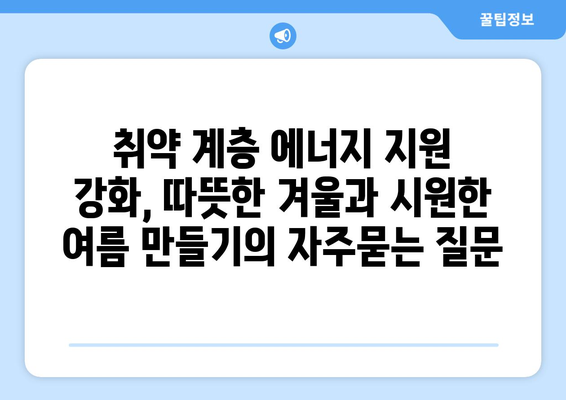 꿀팁정보

취약 계층 에너지 지원 강화, 따뜻한 겨울과 시원한 여름 만들기의 자주묻는 질문